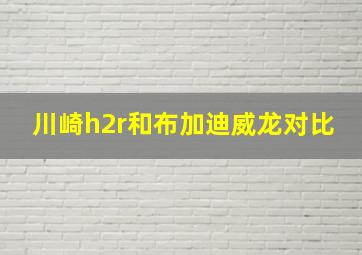 川崎h2r和布加迪威龙对比